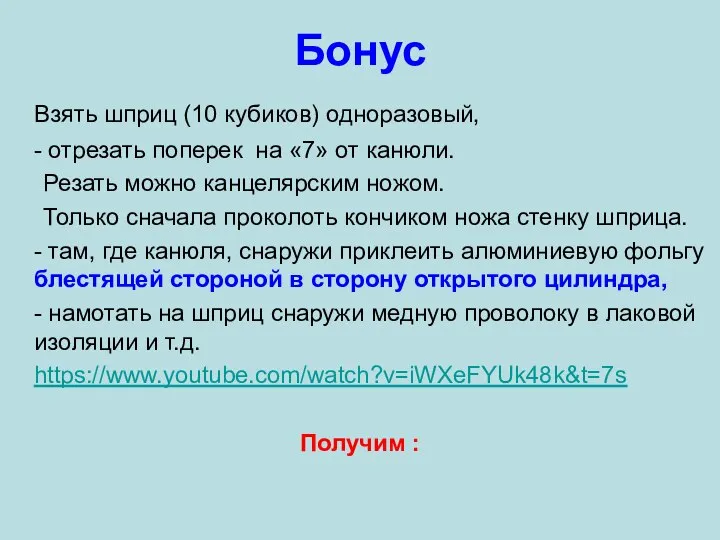 Бонус

Взять шприц (10 кубиков) одноразовый,

- отрезать поперек на «7» от канюли.

Резать можно канцелярским ножом.

Только сначала проколоть кончиком ножа стенку шприца.

- там, где канюля, снаружи приклеить алюминиевую фольгу блестящей стороной в сторону открытого цилиндра,

- намотать на шприц снаружи медную проволоку в лаковой изоляции и т.д.

https://www.youtube.com/watch?v=iWXeFYUk48k&t=7s

Получим :